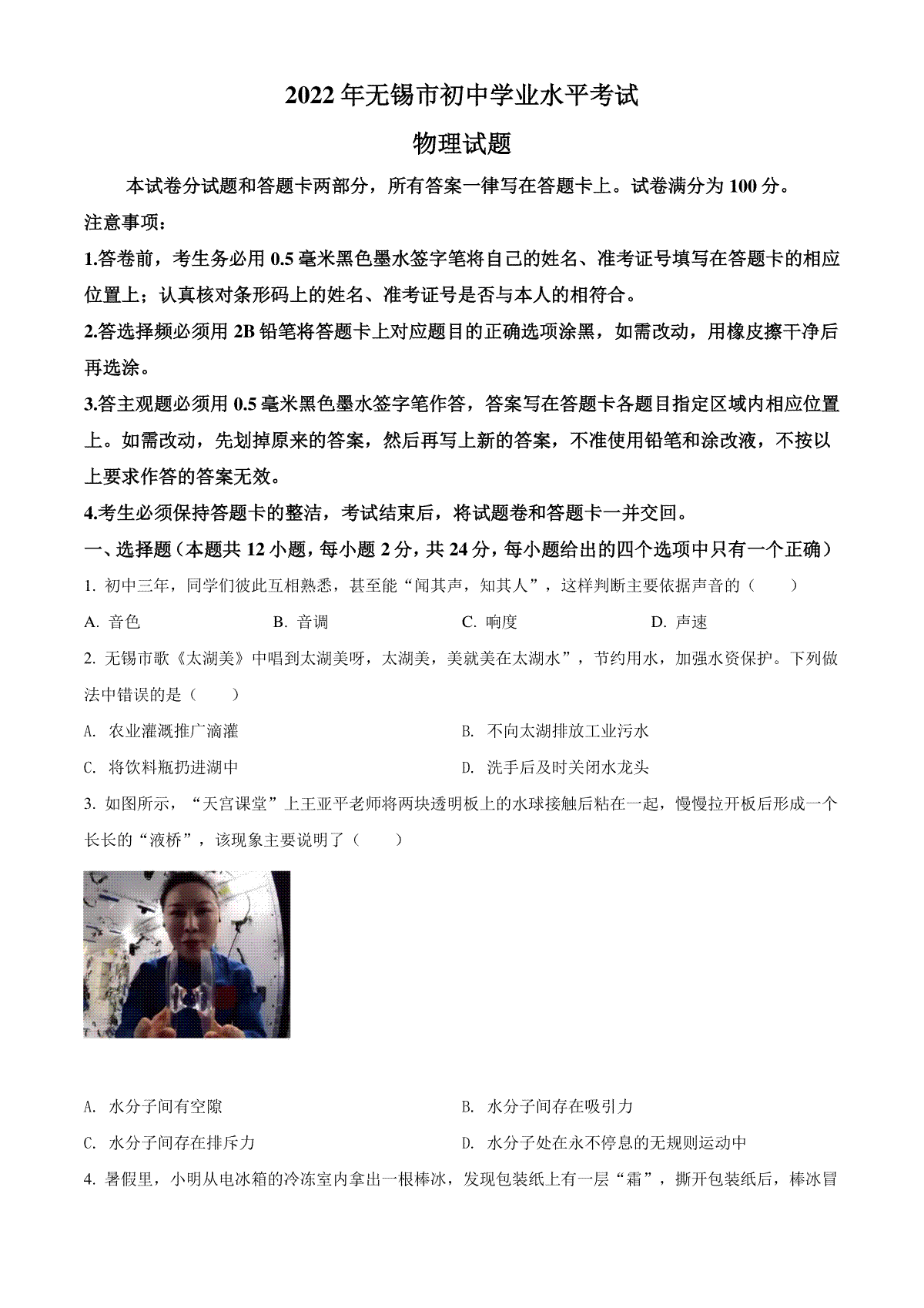 2022年无锡市初中学业水平考试

物理试题

本试卷分试题和答题卡两部分，所有答案一律写在答题卡上。试卷满分为100分。

注意事项：

1.答卷前，考生务必用0.5毫米黑色墨水签字笔将自己的姓名、准考证号填写在答题卡的相应位置上；认真核对条形码上的姓名、准考证号是否与本人的相符合。

2.答选择频必须用2B铅笔将答题卡上对应题目的正确选项涂黑，如需改动，用橡皮擦干净后再选涂。

3.答主观题必须用0.5毫米黑色墨水签字笔作答，答案写在答题卡各题目指定区域内相应位置上。如需改动，先划掉原来的答案，然后再写上新的答案，不准使用铅笔和涂改液，不按以上要求作答的答案无效。

4.考生必须保持答题卡的整洁，考试结束后，将试题卷和答题卡一并交回。

一、选择题（本题共12小题，每小题2分，共24分，每小题给出的四个选项中只有一个正确）

1. 初中三年，同学们彼此互相熟悉，甚至能“闻其声，知其人”，这样判断主要依据声音的（　　）

A. 音色　　B. 音调　　C. 响度　　D. 声速

2. 无锡市歌《太湖美》中唱到太湖美呀，太湖美，美就美在太湖水”，节约用水，加强水资保护。下列做法中错误的是（　　）

A. 农业灌溉推广滴灌　　B. 不向太湖排放工业污水

C. 将饮料瓶扔进湖中　　D. 洗手后及时关闭水龙头

3. 如图所示，“天宫课堂”上王亚平老师将两块透明板上的水球接触后粘在一起，慢慢拉开板后形成一个长长的“液桥”，该现象主要说明了（　　）

A. 水分子间有空隙　　B. 水分子间存在吸引力

C. 水分子间存在排斥力　　D. 水分子处在永不停息的无规则运动中

4. 暑假里，小明从电冰箱的冷冻室内拿出一根棒冰，发现包装纸上有一层“霜”，撕开包装纸后，棒冰冒